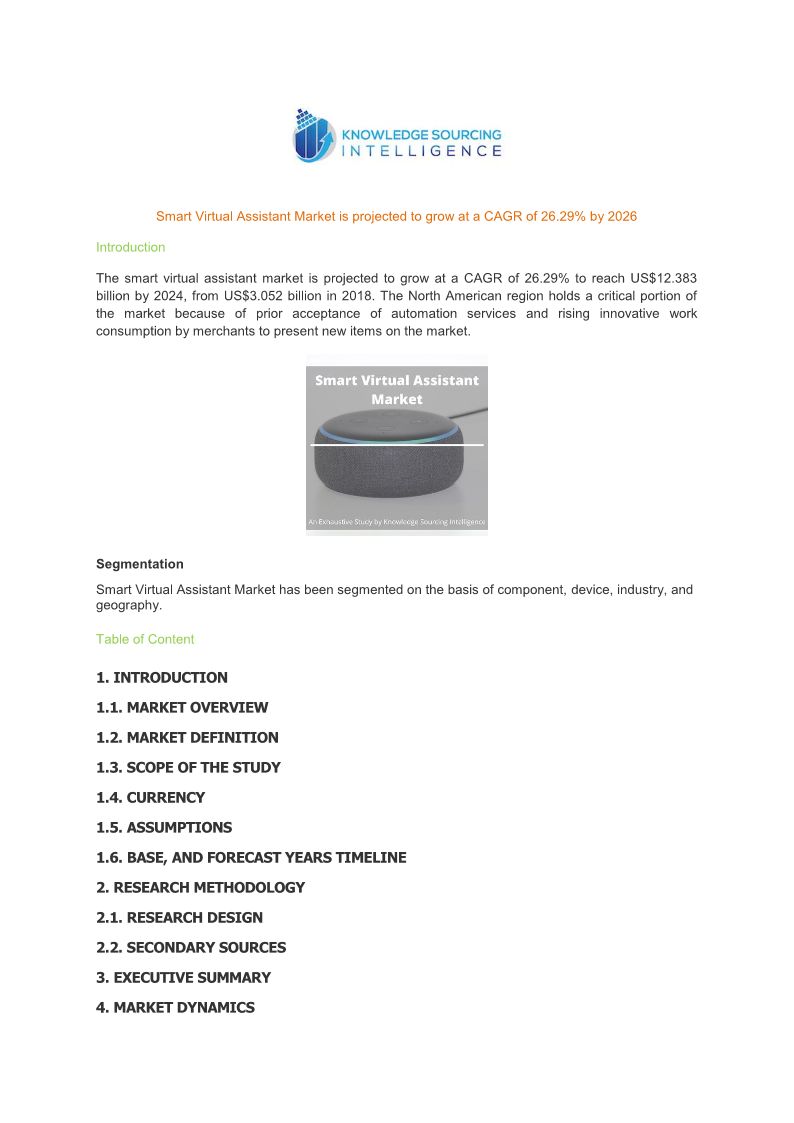 KNOWLEDGE SOURCING INTELLIGENCE

Smart Virtual Assistant Market is projected to grow at a CAGR of 26.29% by 2026

Introduction

The smart virtual assistant market is projected to grow at a CAGR of 26.29% to reach US$12.383 billion by 2024, from US$3.052 billion in 2018. The North American region holds a critical portion of the market because of prior acceptance of automation services and rising innovative work consumption by merchants to present new items on the market.

Smart Virtual Assistant Market

An Exhaustive Study by Knowledge Sourcing Intelligence

Segmentation

Smart Virtual Assistant Market has been segmented on the basis of component, device, industry, and geography.

Table of Content

1. INTRODUCTION

1.1. MARKET OVERVIEW

1.2. MARKET DEFINITION

1.3. SCOPE OF THE STUDY

1.4. CURRENCY

1.5. ASSUMPTIONS

1.6. BASE, AND FORECAST YEARS TIMELINE

2. RESEARCH METHODOLOGY

2.1. RESEARCH DESIGN

2.2. SECONDARY SOURCES

3. EXECUTIVE SUMMARY

4. MARKET DYNAMICS